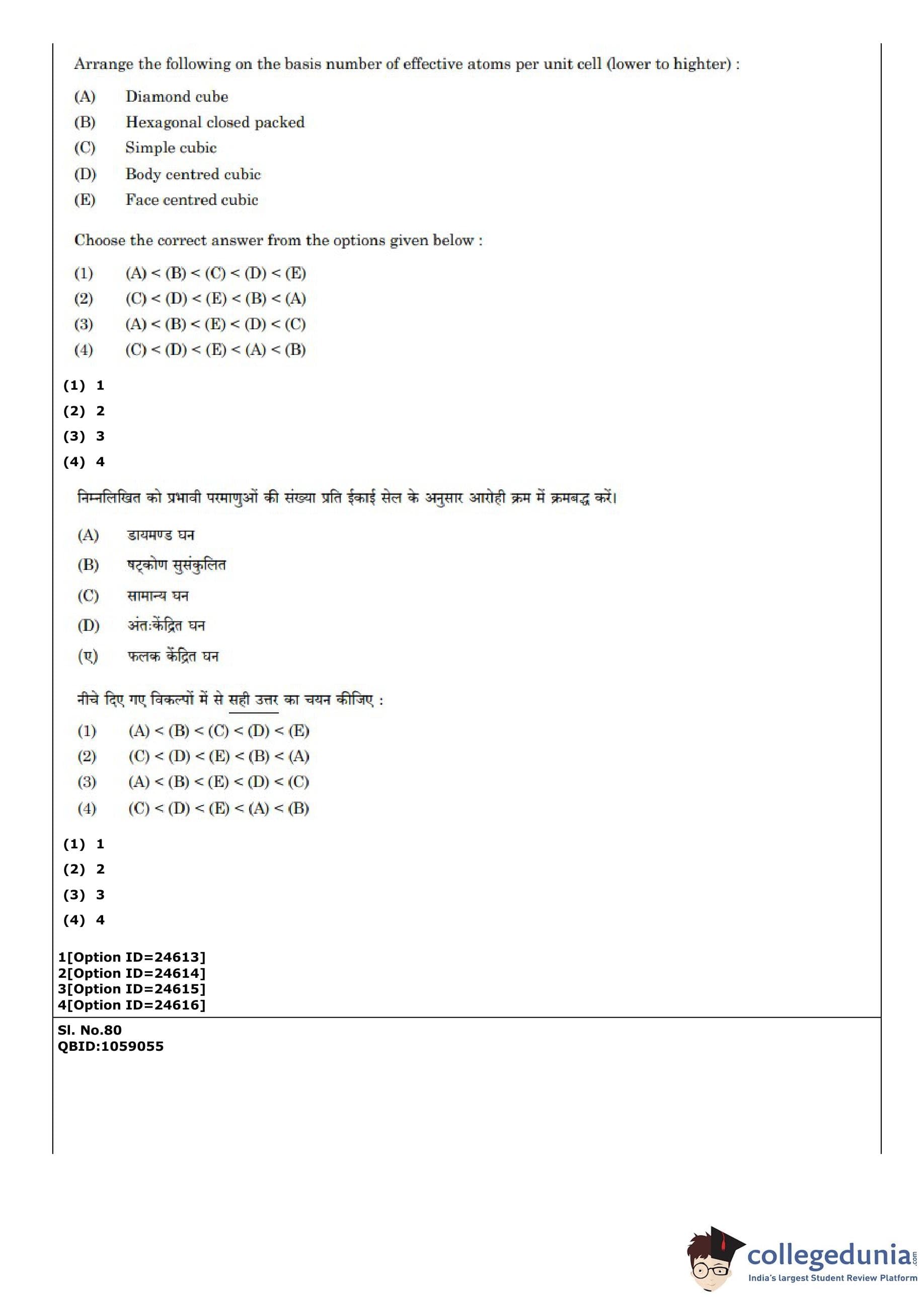 Arrange the following on the basis number of effective atoms per unit cell (lower to highter) :

(A) Diamond cube
(B) Hexagonal closed packed
(C) Simple cubic
(D) Body centred cubic
(E) Face centred cubic

Choose the correct answer from the options given below :

(1) (A) < (B) < (C) < (D) < (E)
(2) (C) < (D) < (E) < (B) < (A)
(3) (A) < (B) < (E) < (D) < (C)
(4) (C) < (D) < (E) < (A) < (B)

(1) 1
(2) 2
(3) 3
(4) 4

निम्नलिखित को प्रभावी परमाणुओं की संख्या प्रति ईकाई सेल के अनुसार आरोही क्रम में क्रमबद्ध करें।

(A) डायमण्ड घन
(B) षट्कोण सुसंकुलित
(C) सामान्य घन
(D) अंतःकेंद्रित घन
(ए) फलक केंद्रित घन

नीचे दिए गए विकल्पों में से सही उत्तर का चयन कीजिए :

(1) (A) < (B) < (C) < (D) < (E)
(2) (C) < (D) < (E) < (B) < (A)
(3) (A) < (B) < (E) < (D) < (C)
(4) (C) < (D) < (E) < (A) < (B)

(1) 1
(2) 2
(3) 3
(4) 4

1[Option ID=24613]
2[Option ID=24614]
3[Option ID=24615]
4[Option ID=24616]

Sl. No.80
QBID:1059055

collegedunia.com
India's largest Student Review Platform